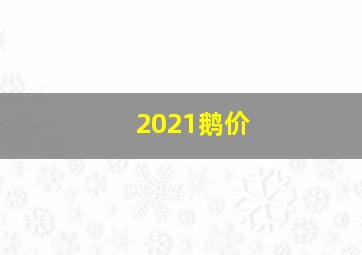 2021鹅价